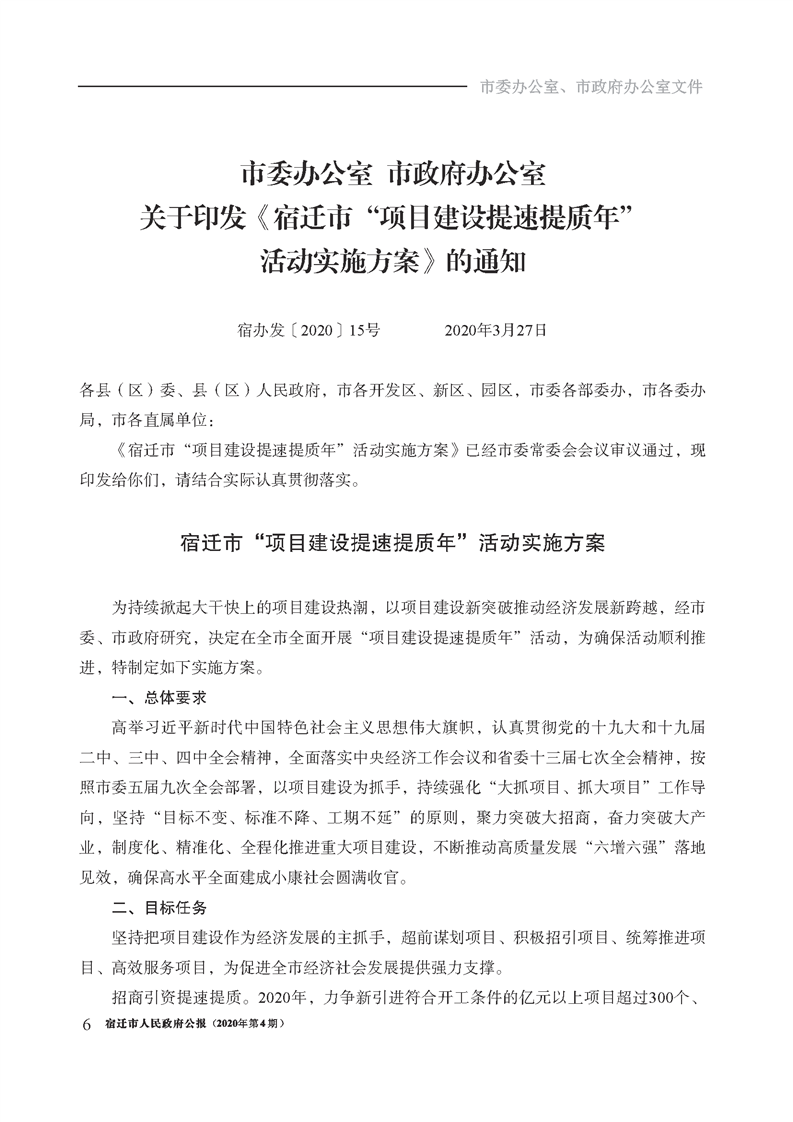 市委办公室、市政府办公室文件

市委办公室 市政府办公室
关于印发《宿迁市“项目建设提速提质年”活动实施方案》的通知

宿办发〔2020〕15号　　2020年3月27日

各县（区）委、县（区）人民政府，市各开发区、新区、园区，市委各部委办、市各委办局，市各直属单位：

《宿迁市“项目建设提速提质年”活动实施方案》已经市委常委会会议审议通过，现印发给你们，请结合实际认真贯彻落实。

宿迁市“项目建设提速提质年”活动实施方案

为持续掀起大干快上的项目建设热潮，以项目建设新突破推动经济发展新跨越，经市委、市政府研究，决定在全市全面开展“项目建设提速提质年”活动，为确保活动顺利推进，特制定如下实施方案。

一、总体要求

高举习近平新时代中国特色社会主义思想伟大旗帜，认真贯彻党的十九大和十九届二中、三中、四中全会精神，全面落实中央经济工作会议和省委十三届七次全会精神，按照市委五届九次全会部署，以项目建设为抓手，持续强化“大抓项目、抓大项目”工作导向，坚持“目标不变、标准不降、工期不延”的原则，聚力突破大招商，奋力突破大产业，制度化、精准化、全程化推进重大项目建设，不断推动高质量发展“六增六强”落地见效，确保高水平全面建成小康社会圆满收官。

二、目标任务

坚持把项目建设作为经济发展的主抓手，超前谋划项目、积极招引项目、统筹推进项目、高效服务项目，为促进全市经济社会发展提供强力支撑。

招商引资提速提质。2020年，力争新引进符合开工条件的亿元以上项目超过300个、

6　宿迁市人民政府公报（2020年第4期）